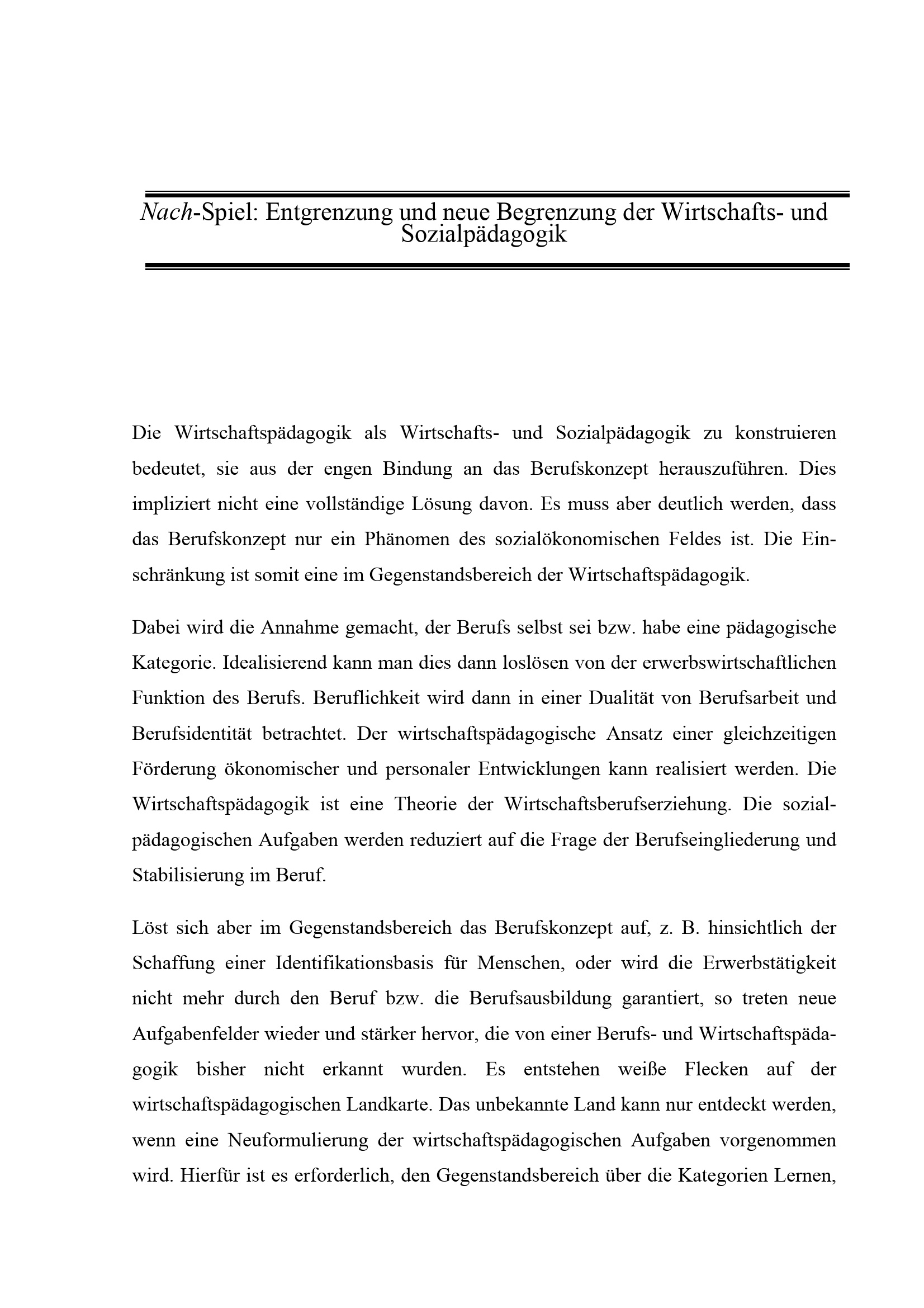 Nach-Spiel: Entgrenzung und neue Begrenzung der Wirtschafts- und Sozialpädagogik

Die Wirtschaftspädagogik als Wirtschafts- und Sozialpädagogik zu konstruieren bedeutet, sie aus der engen Bindung an das Berufskonzept herauszuführen. Dies impliziert nicht eine vollständige Lösung davon. Es muss aber deutlich werden, dass das Berufskonzept nur ein Phänomen des sozialökonomischen Feldes ist. Die Einschränkung ist somit eine im Gegenstandsbereich der Wirtschaftspädagogik.

Dabei wird die Annahme gemacht, der Berufs selbst sei bzw. habe eine pädagogische Kategorie. Idealisierend kann man dies dann loslösen von der erwerbswirtschaftlichen Funktion des Berufs. Beruflichkeit wird dann in einer Dualität von Berufsarbeit und Berufsidentität betrachtet. Der wirtschaftspädagogische Ansatz einer gleichzeitigen Förderung ökonomischer und personaler Entwicklungen kann realisiert werden. Die Wirtschaftspädagogik ist eine Theorie der Wirtschaftsberufserziehung. Die sozialpädagogischen Aufgaben werden reduziert auf die Frage der Berufseingliederung und Stabilisierung im Beruf.

Löst sich aber im Gegenstandsbereich das Berufskonzept auf, z. B. hinsichtlich der Schaffung einer Identifikationsbasis für Menschen, oder wird die Erwerbstätigkeit nicht mehr durch den Beruf bzw. die Berufsausbildung garantiert, so treten neue Aufgabenfelder wieder und stärker hervor, die von einer Berufs- und Wirtschaftspädagogik bisher nicht erkannt wurden. Es entstehen weiße Flecken auf der wirtschaftspädagogischen Landkarte. Das unbekannte Land kann nur entdeckt werden, wenn eine Neuformulierung der wirtschaftspädagogischen Aufgaben vorgenommen wird. Hierfür ist es erforderlich, den Gegenstandsbereich über die Kategorien Lernen,